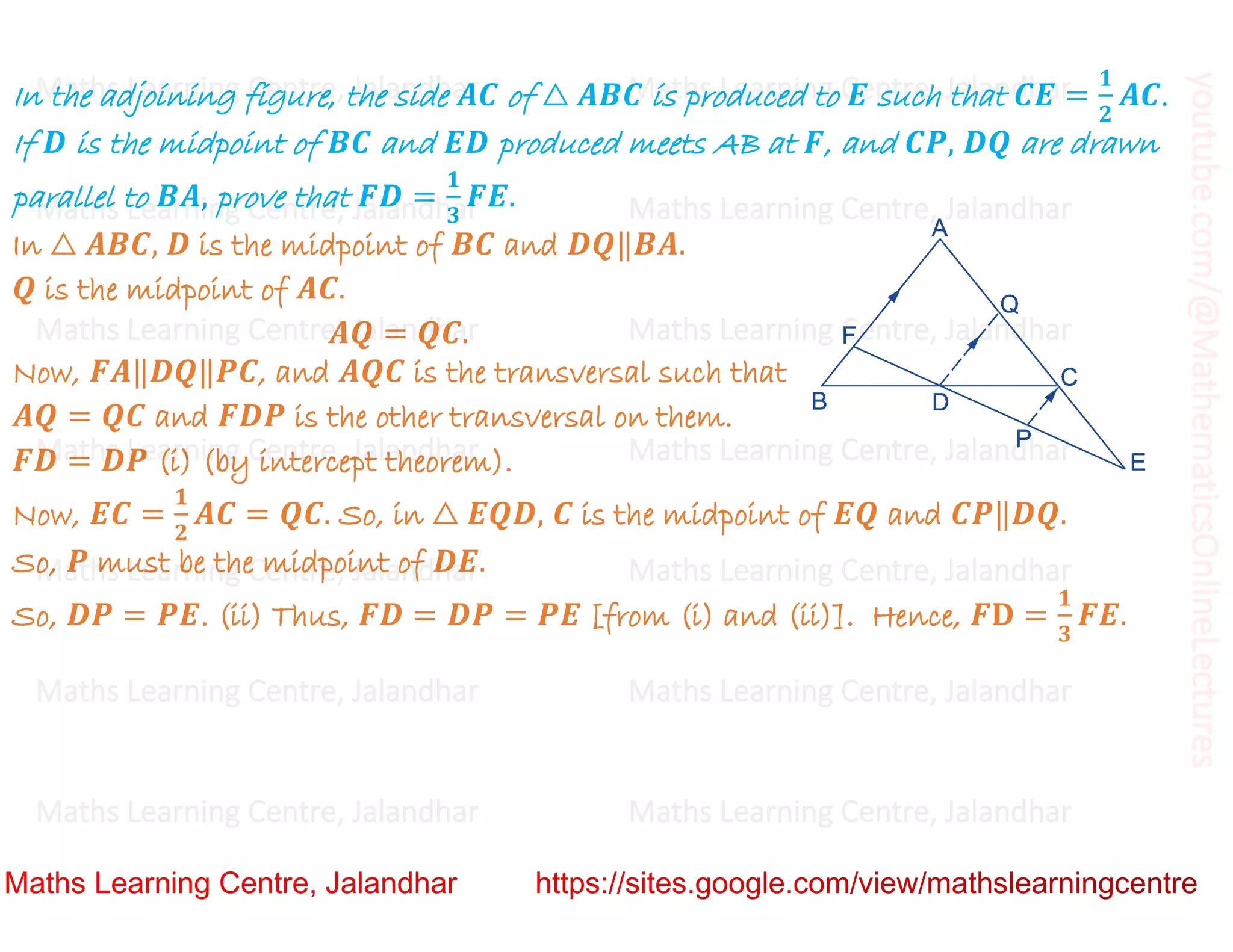 In the adjoining figure, the side $AC$ of $\triangle ABC$ is produced to $E$ such that $CE = \frac{1}{2}AC$. If $D$ is the midpoint of $BC$ and $ED$ produced meets AB at $F$, and $CP$, $DQ$ are drawn parallel to $BA$, prove that $FD = \frac{1}{3}FE$.

In $\triangle ABC$, $D$ is the midpoint of $BC$ and $DQ \| BA$.

$Q$ is the midpoint of $AC$.

$AQ = QC$.

Now, $FA \| DQ \| PC$, and $AQC$ is the transversal such that $AQ = QC$ and $FDP$ is the other transversal on them.

$FD = DP$ (i) (by intercept theorem).

Now, $EC = \frac{1}{2}AC = QC$. So, in $\triangle EQD$, $C$ is the midpoint of $EQ$ and $CP \| DQ$.

So, $P$ must be the midpoint of $DE$.

So, $DP = PE$. (ii) Thus, $FD = DP = PE$ [from (i) and (ii)]. Hence, $FD = \frac{1}{3}FE$.

A
Q
F
C
B
D
P
E

Maths Learning Centre, Jalandhar

youtube.com/@MathematicsOnlineLectures

Maths Learning Centre, Jalandhar https://sites.google.com/view/mathslearningcentre